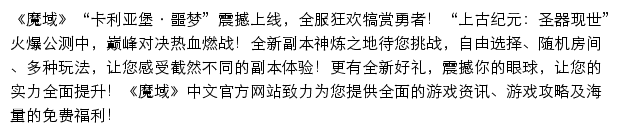 《魔域》“卡利亚堡·噩梦”震撼上线，全服狂欢犒赏勇者！“上古纪元：圣器现世”火爆公测中，巅峰对决热血燃战！全新副本神炼之地待您挑战，自由选择、随机房间、多种玩法，让您感受截然不同的副本体验！更有全新好礼，震撼你的眼球，让您的实力全面提升！《魔域》中文官方网站致力为您提供全面的游戏资讯、游戏攻略及海量的免费福利！